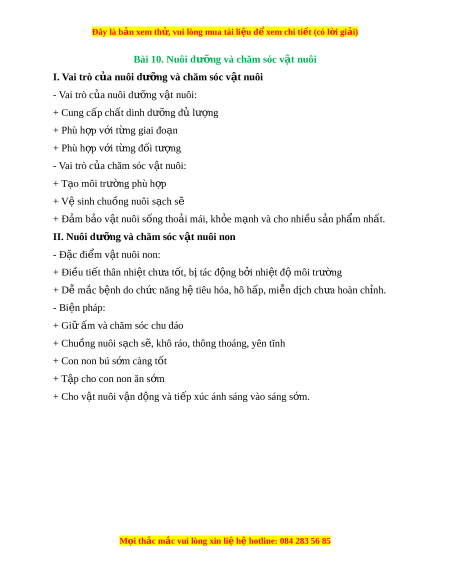 Đây là bản xem thử, vui lòng mua tài liệu để xem chi tiết (có lời giải)

Bài 10. Nuôi dưỡng và chăm sóc vật nuôi

I. Vai trò của nuôi dưỡng và chăm sóc vật nuôi

- Vai trò của nuôi dưỡng vật nuôi:

+ Cung cấp chất dinh dưỡng đủ lượng

+ Phù hợp với từng giai đoạn

+ Phù hợp với từng đối tượng

- Vai trò của chăm sóc vật nuôi:

+ Tạo môi trường phù hợp

+ Vệ sinh chuồng nuôi sạch sẽ

+ Đảm bảo vật nuôi sống thoải mái, khỏe mạnh và cho nhiều sản phẩm nhất.

II. Nuôi dưỡng và chăm sóc vật nuôi non

- Đặc điểm vật nuôi non:

+ Điều tiết thân nhiệt chưa tốt, bị tác động bởi nhiệt độ môi trường

+ Dễ mắc bệnh do chức năng hệ tiêu hóa, hô hấp, miễn dịch chưa hoàn chỉnh.

- Biện pháp:

+ Giữ ấm và chăm sóc chu đáo

+ Chuồng nuôi sạch sẽ, khô ráo, thông thoáng, yên tĩnh

+ Con non bú sớm càng tốt

+ Tập cho con non ăn sớm

+ Cho vật nuôi vận động và tiếp xúc ánh sáng vào sáng sớm.

Mọi thắc mắc vui lòng xin liệ hệ hotline: 084 283 56 85